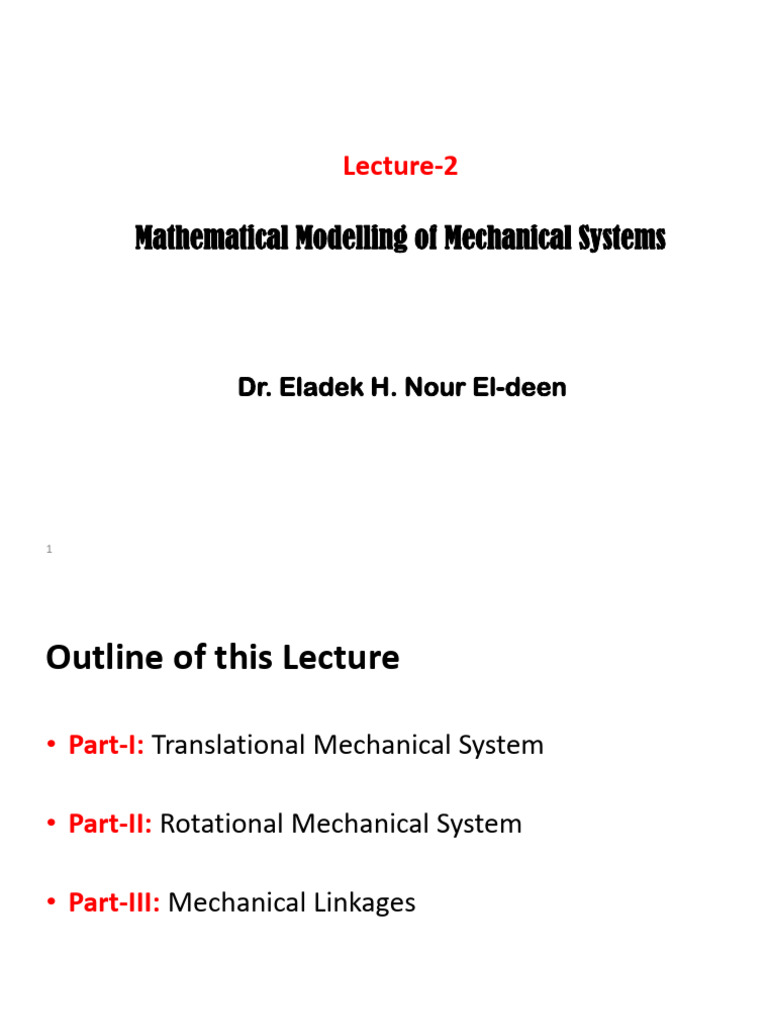 Lecture-2

Mathematical Modelling of Mechanical Systems

Dr. Eladek H. Nour El-deen

1

Outline of this Lecture

• Part-I: Translational Mechanical System

• Part-II: Rotational Mechanical System

• Part-III: Mechanical Linkages